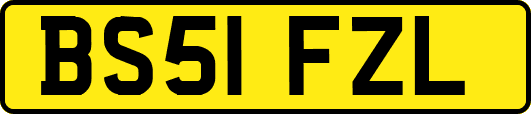 BS51 FZL